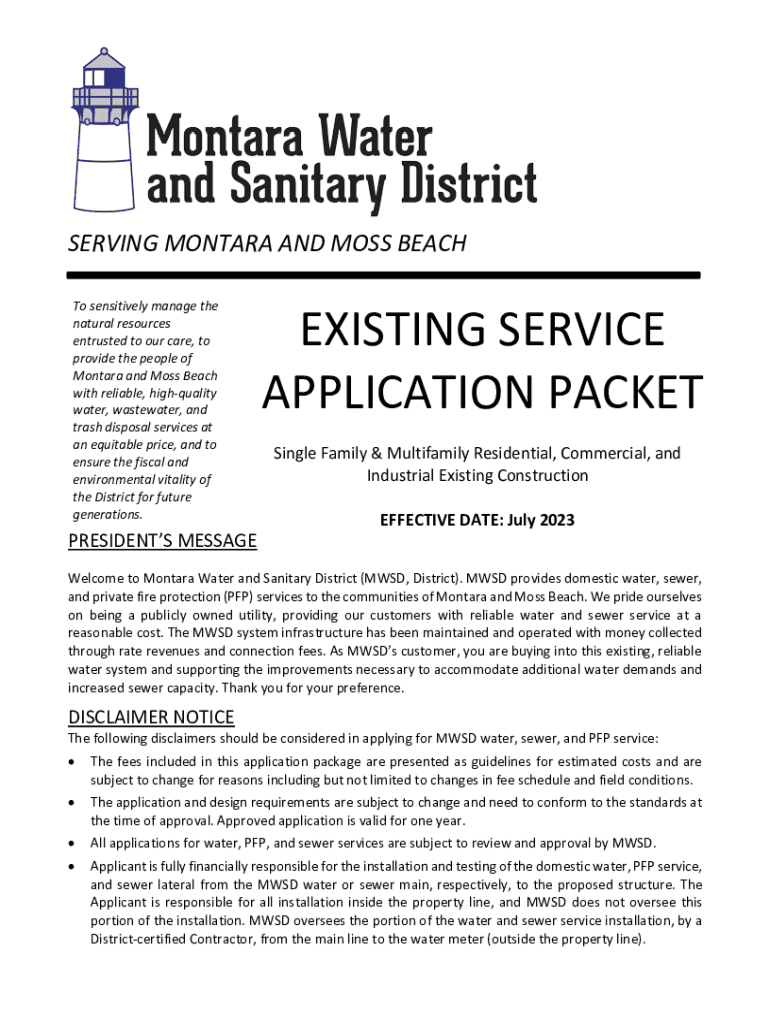 Montara Water and Sanitary District

SERVING MONTARA AND MOSS BEACH

To sensitively manage the natural resources entrusted to our care, to provide the people of Montara and Moss Beach with reliable, high-quality water, wastewater, and trash disposal services at an equitable price, and to ensure the fiscal and environmental vitality of the District for future generations.

EXISTING SERVICE APPLICATION PACKET

Single Family & Multifamily Residential, Commercial, and Industrial Existing Construction

EFFECTIVE DATE: July 2023

PRESIDENT'S MESSAGE

Welcome to Montara Water and Sanitary District (MWSD, District). MWSD provides domestic water, sewer, and private fire protection (PFP) services to the communities of Montara and Moss Beach. We pride ourselves on being a publicly owned utility, providing our customers with reliable water and sewer service at a reasonable cost. The MWSD system infrastructure has been maintained and operated with money collected through rate revenues and connection fees. As MWSD's customer, you are buying into this existing, reliable water system and supporting the improvements necessary to accommodate additional water demands and increased sewer capacity. Thank you for your preference.

DISCLAIMER NOTICE

The following disclaimers should be considered in applying for MWSD water, sewer, and PFP service:

• The fees included in this application package are presented as guidelines for estimated costs and are subject to change for reasons including but not limited to changes in fee schedule and field conditions.

• The application and design requirements are subject to change and need to conform to the standards at the time of approval. Approved application is valid for one year.

• All applications for water, PFP, and sewer services are subject to review and approval by MWSD.

• Applicant is fully financially responsible for the installation and testing of the domestic water, PFP service, and sewer lateral from the MWSD water or sewer main, respectively, to the proposed structure. The Applicant is responsible for all installation inside the property line, and MWSD does not oversee this portion of the installation. MWSD oversees the portion of the water and sewer service installation, by a District-certified Contractor, from the main line to the water meter (outside the property line).